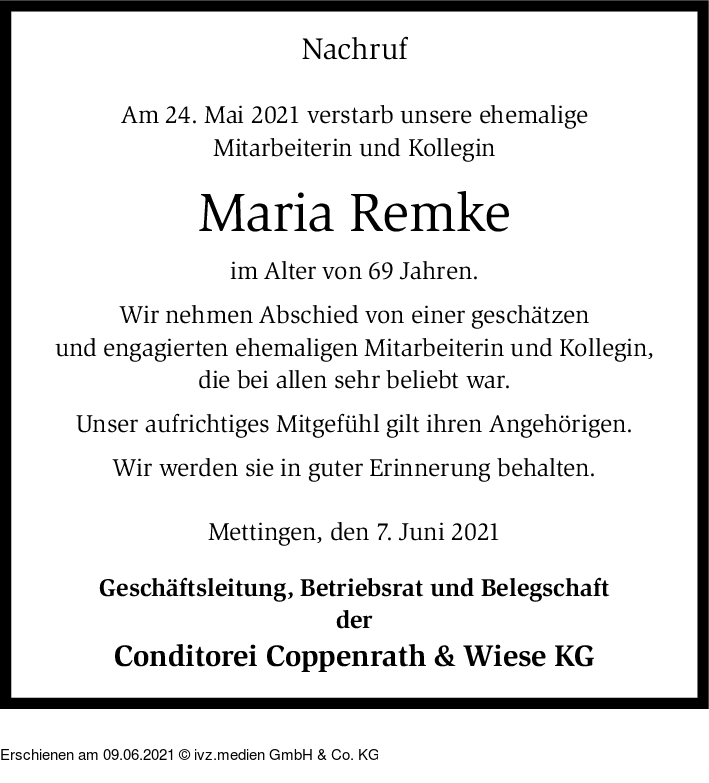 Nachruf

Am 24. Mai 2021 verstarb unsere ehemalige Mitarbeiterin und Kollegin

Maria Remke

im Alter von 69 Jahren.

Wir nehmen Abschied von einer geschätzen und engagierten ehemaligen Mitarbeiterin und Kollegin, die bei allen sehr beliebt war.

Unser aufrichtiges Mitgefühl gilt ihren Angehörigen.

Wir werden sie in guter Erinnerung behalten.

Mettingen, den 7. Juni 2021

Geschäftsleitung, Betriebsrat und Belegschaft der

Conditorei Coppenrath & Wiese KG

Erschienen am 09.06.2021 © ivz.medien GmbH & Co. KG